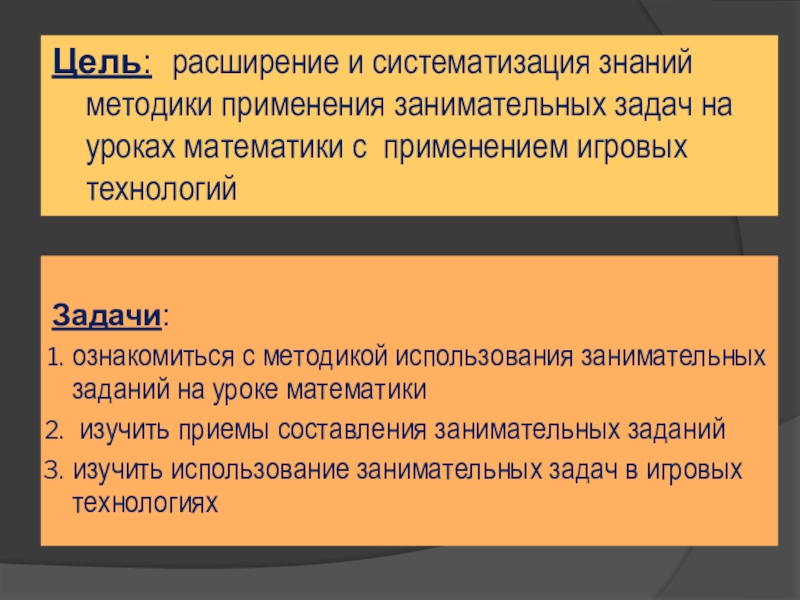 Цель: расширение и систематизация знаний методики применения занимательных задач на уроках математики с применением игровых технологий

Задачи:

1. ознакомиться с методикой использования занимательных заданий на уроке математики
2. изучить приемы составления занимательных заданий
3. изучить использование занимательных задач в игровых технологиях